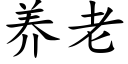 养老